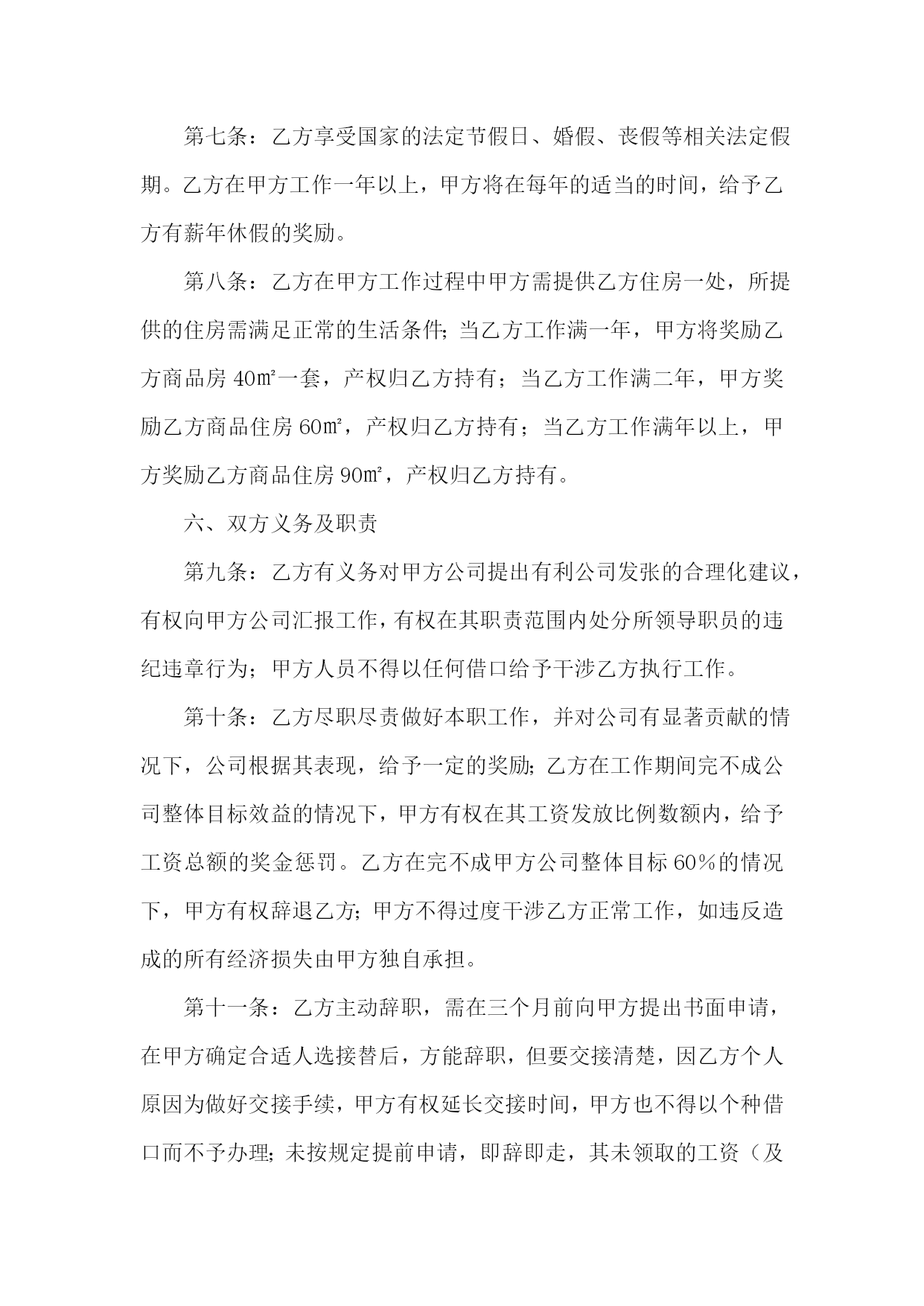 第七条：乙方享受国家的法定节假日、婚假、丧假等相关法定假期。乙方在甲方工作一年以上，甲方将在每年的适当的时间，给予乙方有薪年休假的奖励。

第八条：乙方在甲方工作过程中甲方需提供乙方住房一处，所提供的住房需满足正常的生活条件；当乙方工作满一年，甲方将奖励乙方商品房 40㎡一套，产权归乙方持有；当乙方工作满二年，甲方奖励乙方商品住房 60㎡，产权归乙方持有；当乙方工作满年以上，甲方奖励乙方商品住房 90㎡，产权归乙方持有。

六、双方义务及职责

第九条：乙方有义务对甲方公司提出有利公司发张的合理化建议，有权向甲方公司汇报工作，有权在其职责范围内处分所领导职员的违纪违章行为；甲方人员不得以任何借口给予干涉乙方执行工作。

第十条：乙方尽职尽责做好本职工作，并对公司有显著贡献的情况下，公司根据其表现，给予一定的奖励；乙方在工作期间完不成公司整体目标效益的情况下，甲方有权在其工资发放比例数额内，给予工资总额的奖金惩罚。乙方在完不成甲方公司整体目标 60%的情况下，甲方有权辞退乙方；甲方不得过度干涉乙方正常工作，如违反造成的所有经济损失由甲方独自承担。

第十一条：乙方主动辞职，需在三个月前向甲方提出书面申请，在甲方确定合适人选接替后，方能辞职，但要交接清楚，因乙方个人原因为做好交接手续，甲方有权延长交接时间，甲方也不得以个种借口而不予办理；未按规定提前申请，即辞即走，其未领取的工资（及